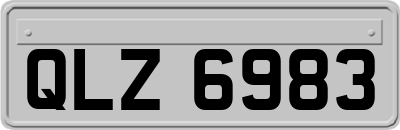 QLZ 6983